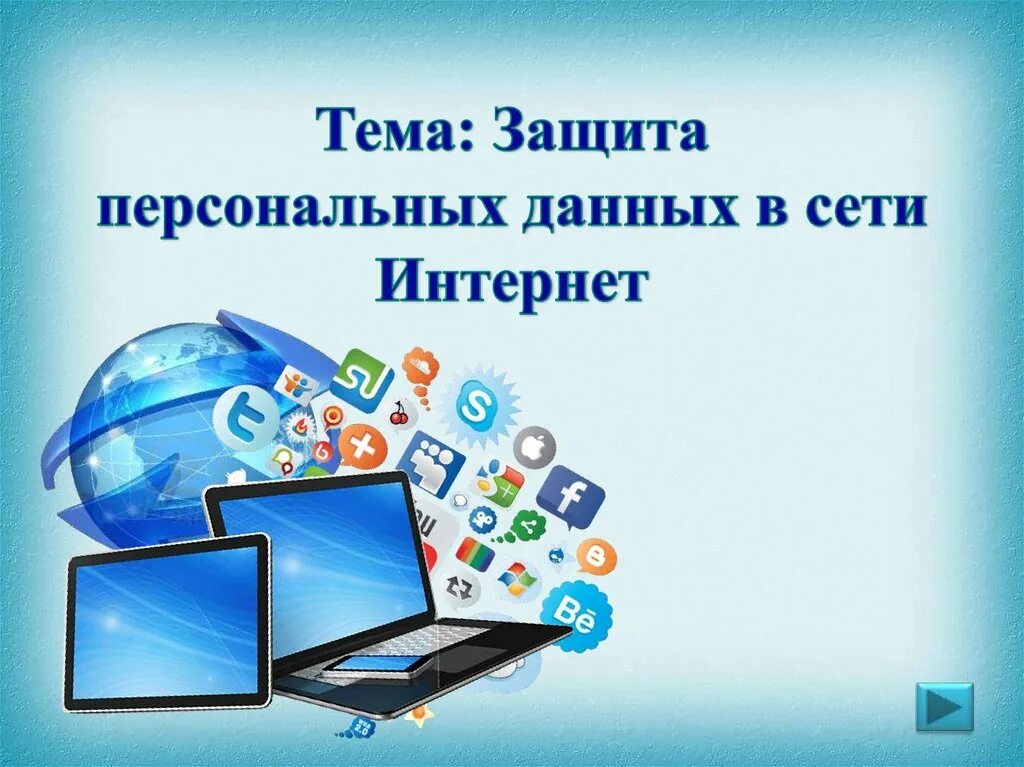 Тема: Защита персональных данных в сети Интернет